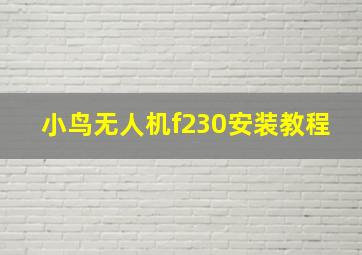 小鸟无人机f230安装教程